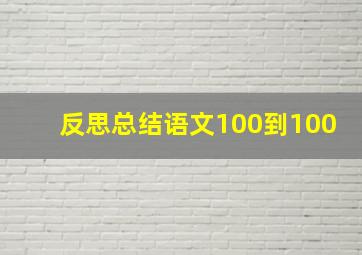 反思总结语文100到100